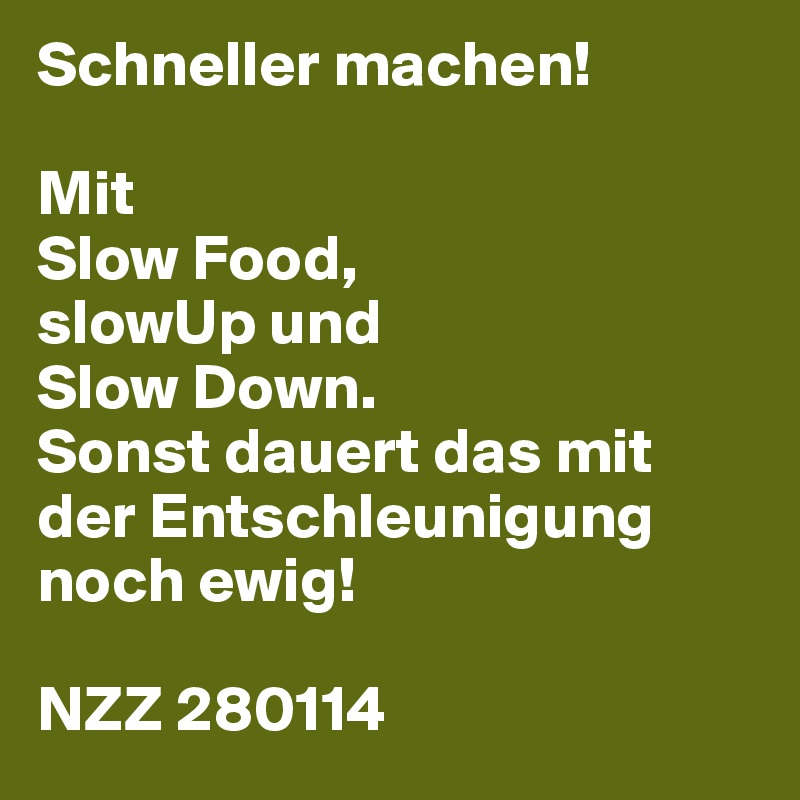 Schneller machen!

Mit
Slow Food,
slowUp und
Slow Down.
Sonst dauert das mit der Entschleunigung noch ewig!

NZZ 280114